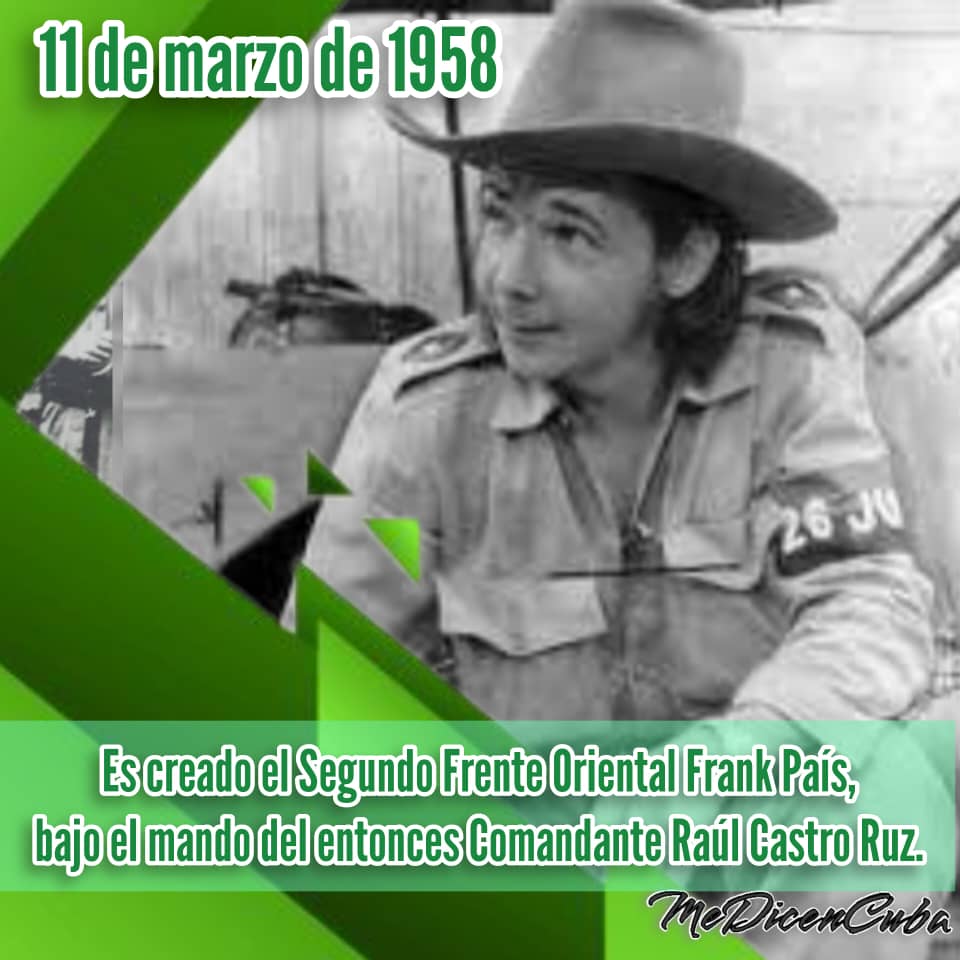 11 de marzo de 1958

26 JU

Es creado el Segundo Frente Oriental Frank País, bajo el mando del entonces Comandante Raúl Castro Ruz.

MeDicenCuba